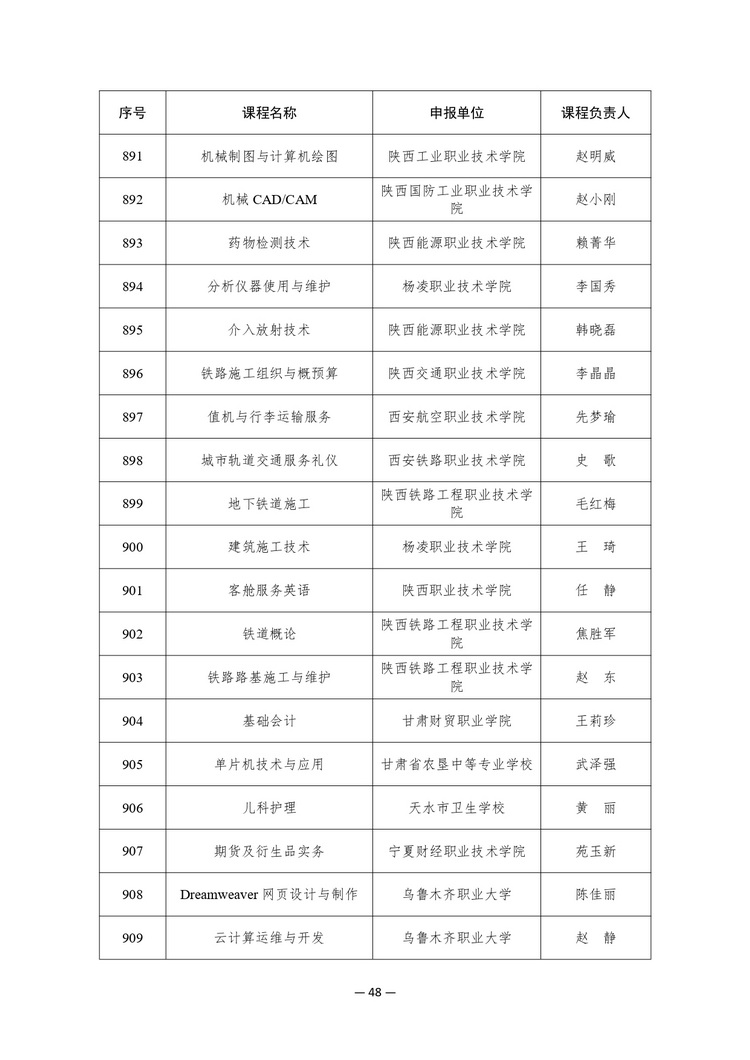 | 序号 | 课程名称 | 申报单位 | 课程负责人 |
|---|---|---|---|
| 891 | 机械制图与计算机绘图 | 陕西工业职业技术学院 | 赵明威 |
| 892 | 机械 CAD/CAM | 陕西国防工业职业技术学院 | 赵小刚 |
| 893 | 药物检测技术 | 陕西能源职业技术学院 | 赖菁华 |
| 894 | 分析仪器使用与维护 | 杨凌职业技术学院 | 李国秀 |
| 895 | 介入放射技术 | 陕西能源职业技术学院 | 韩晓磊 |
| 896 | 铁路施工组织与概预算 | 陕西交通职业技术学院 | 李晶晶 |
| 897 | 值机与行李运输服务 | 西安航空职业技术学院 | 先梦瑜 |
| 898 | 城市轨道交通服务礼仪 | 西安铁路职业技术学院 | 史　歌 |
| 899 | 地下铁道施工 | 陕西铁路工程职业技术学院 | 毛红梅 |
| 900 | 建筑施工技术 | 杨凌职业技术学院 | 王　琦 |
| 901 | 客舱服务英语 | 陕西职业技术学院 | 任　静 |
| 902 | 铁道概论 | 陕西铁路工程职业技术学院 | 焦胜军 |
| 903 | 铁路路基施工与维护 | 陕西铁路工程职业技术学院 | 赵　东 |
| 904 | 基础会计 | 甘肃财贸职业学院 | 王莉珍 |
| 905 | 单片机技术与应用 | 甘肃省农垦中等专业学校 | 武泽强 |
| 906 | 儿科护理 | 天水市卫生学校 | 黄　丽 |
| 907 | 期货及衍生品实务 | 宁夏财经职业技术学院 | 苑玉新 |
| 908 | Dreamweaver 网页设计与制作 | 乌鲁木齐职业大学 | 陈佳丽 |
| 909 | 云计算运维与开发 | 乌鲁木齐职业大学 | 赵　静 |

— 48 —